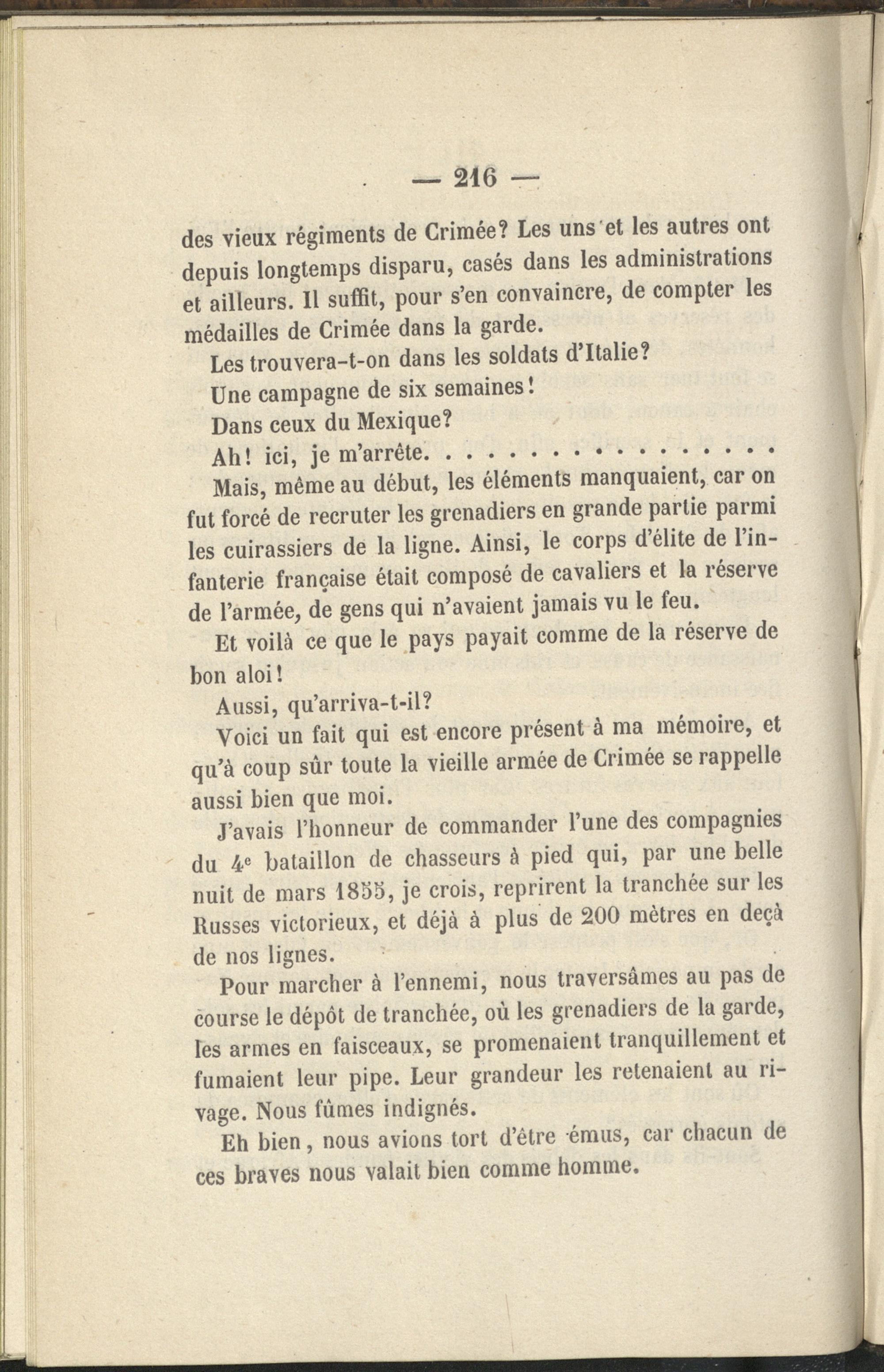 — 216 —

des vieux régiments de Crimée? Les uns et les autres ont depuis longtemps disparu, casés dans les administrations et ailleurs. Il suffit, pour s'en convaincre, de compter les médailles de Crimée dans la garde.

Les trouvera-t-on dans les soldats d'Italie?

Une campagne de six semaines!

Dans ceux du Mexique?

Ah! ici, je m'arrête.

Mais, même au début, les éléments manquaient, car on fut forcé de recruter les grenadiers en grande partie parmi les cuirassiers de la ligne. Ainsi, le corps d'élite de l'infanterie française était composé de cavaliers et la réserve de l'armée, de gens qui n'avaient jamais vu le feu.

Et voilà ce que le pays payait comme de la réserve de bon aloi!

Aussi, qu'arriva-t-il?

Voici un fait qui est encore présent à ma mémoire, et qu'à coup sûr toute la vieille armée de Crimée se rappelle aussi bien que moi.

J'avais l'honneur de commander l'une des compagnies du 4e bataillon de chasseurs à pied qui, par une belle nuit de mars 1855, je crois, reprirent la tranchée sur les Russes victorieux, et déjà à plus de 200 mètres en deçà de nos lignes.

Pour marcher à l'ennemi, nous traversâmes au pas de course le dépôt de tranchée, où les grenadiers de la garde, les armes en faisceaux, se promenaient tranquillement et fumaient leur pipe. Leur grandeur les retenaient au rivage. Nous fûmes indignés.

Eh bien, nous avions tort d'être émus, car chacun de ces braves nous valait bien comme homme.